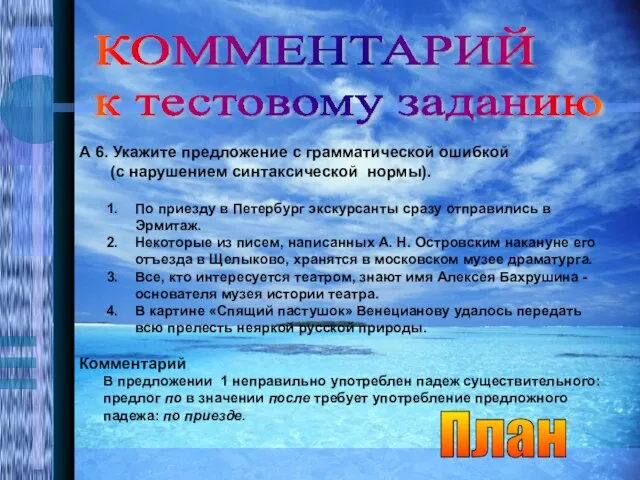 КОММЕНТАРИЙ
к тестовому заданию

А 6. Укажите предложение с грамматической ошибкой (с нарушением синтаксической нормы).

1. По приезду в Петербург экскурсанты сразу отправились в Эрмитаж.
2. Некоторые из писем, написанных А. Н. Островским накануне его отъезда в Щелыково, хранятся в московском музее драматурга.
3. Все, кто интересуется театром, знают имя Алексея Бахрушина - основателя музея истории театра.
4. В картине «Спящий пастушок» Венецианову удалось передать всю прелесть неяркой русской природы.

Комментарий
В предложении 1 неправильно употреблен падеж существительного: предлог по в значении после требует употребление предложного падежа: по приезде.

План